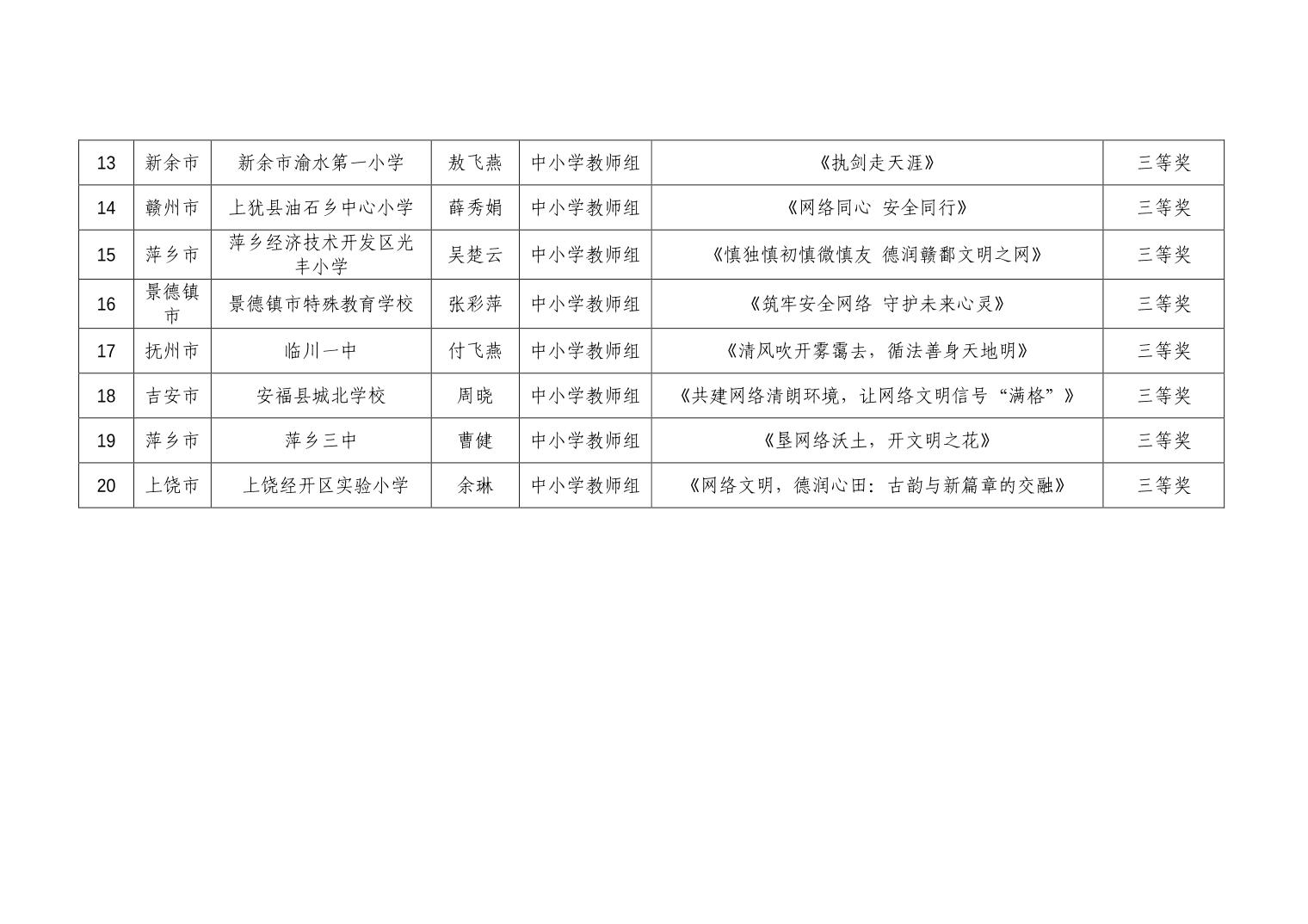 | 13 | 新余市 | 新余市渝水第一小学 | 敖飞燕 | 中小学教师组 | 《执剑走天涯》 | 三等奖 |
|---|---|---|---|---|---|---|
| 14 | 赣州市 | 上犹县油石乡中心小学 | 薛秀娟 | 中小学教师组 | 《网络同心 安全同行》 | 三等奖 |
| 15 | 萍乡市 | 萍乡经济技术开发区光丰小学 | 吴楚云 | 中小学教师组 | 《慎独慎初慎微慎友 德润赣鄱文明之网》 | 三等奖 |
| 16 | 景德镇市 | 景德镇市特殊教育学校 | 张彩萍 | 中小学教师组 | 《筑牢安全网络 守护未来心灵》 | 三等奖 |
| 17 | 抚州市 | 临川一中 | 付飞燕 | 中小学教师组 | 《清风吹开雾霭去，循法善身天地明》 | 三等奖 |
| 18 | 吉安市 | 安福县城北学校 | 周晓 | 中小学教师组 | 《共建网络清朗环境，让网络文明信号“满格”》 | 三等奖 |
| 19 | 萍乡市 | 萍乡三中 | 曹健 | 中小学教师组 | 《垦网络沃土，开文明之花》 | 三等奖 |
| 20 | 上饶市 | 上饶经开区实验小学 | 余琳 | 中小学教师组 | 《网络文明，德润心田：古韵与新篇章的交融》 | 三等奖 |